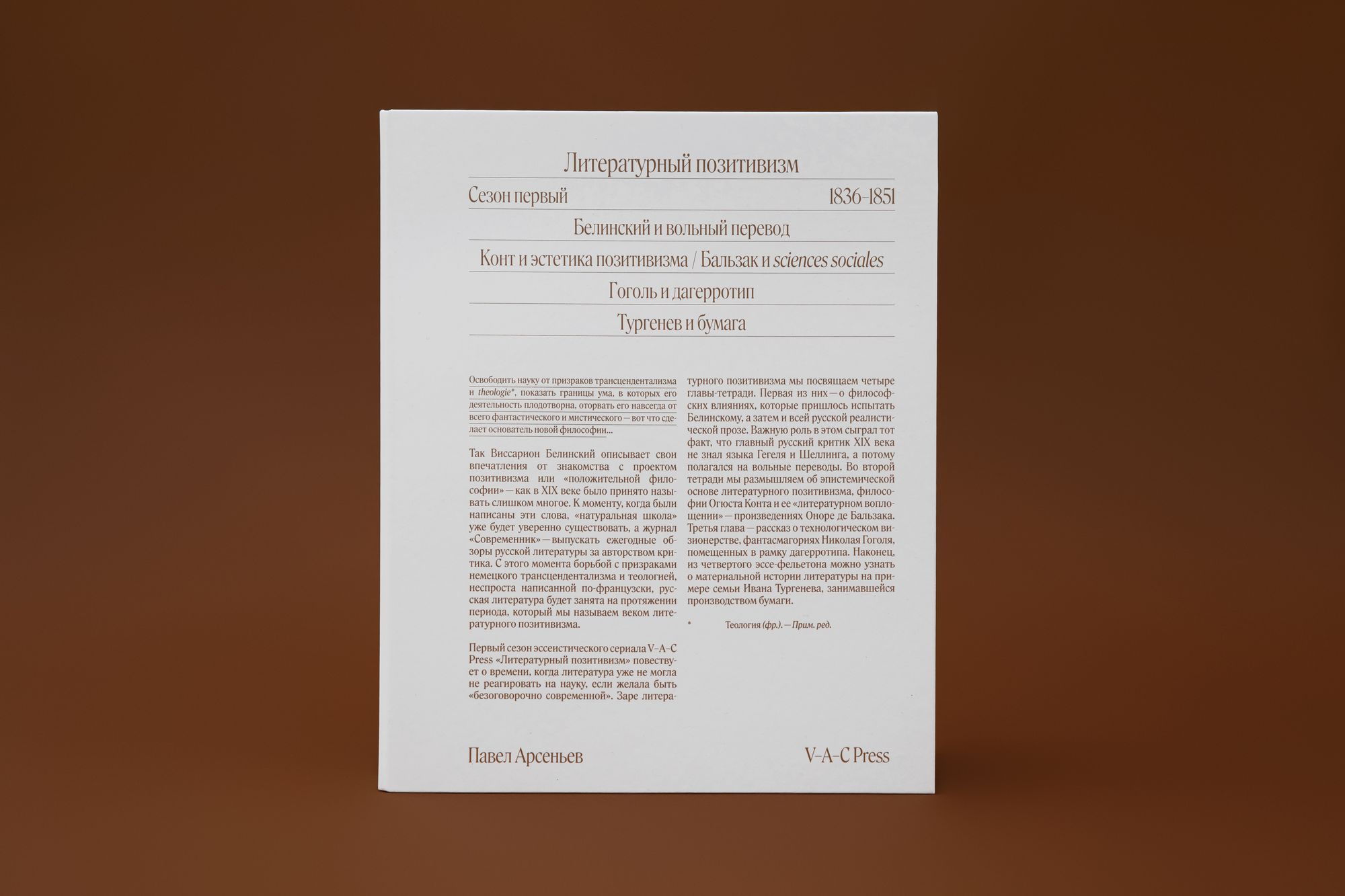 Литературный позитивизм

Сезон первый 1836–1851

Белинский и вольный перевод

Конт и эстетика позитивизма / Бальзак и sciences sociales

Гоголь и дагерротип

Тургенев и бумага

Освободить науку от призраков трансцендентализма и theologie*, показать границы ума, в которых его деятельность плодотворна, оторвать его навсегда от всего фантастического и мистического — вот что сделает основатель новой философии...

Так Виссарион Белинский описывает свои впечатления от знакомства с проектом позитивизма или «положительной философии» — как в XIX веке было принято называть слишком многое. К моменту, когда были написаны эти слова, «натуральная школа» уже будет уверенно существовать, а журнал «Современник» — выпускать ежегодные обзоры русской литературы за авторством критика. С этого момента борьбой с призраками немецкого трансцендентализма и теологией, неспроста написанной по-французски, русская литература будет занята на протяжении периода, который мы называем веком литературного позитивизма.

Первый сезон эссеистического сериала V–A–C Press «Литературный позитивизм» повествует о времени, когда литература уже не могла не реагировать на науку, если желала быть «безоговорочно современной». Заре литературного позитивизма мы посвящаем четыре главы-тетради. Первая из них — о философских влияниях, которые пришлось испытать Белинскому, а затем и всей русской реалистической прозе. Важную роль в этом сыграл тот факт, что главный русский критик XIX века не знал языка Гегеля и Шеллинга, а потому полагался на вольные переводы. Во второй тетради мы размышляем об эпистемической основе литературного позитивизма, философии Огюста Конта и ее «литературном воплощении» — произведениях Оноре де Бальзака. Третья глава — рассказ о технологическом визионерстве, фантасмагориях Николая Гоголя, помещенных в рамку дагерротипа. Наконец, из четвертого эссе-фельетона можно узнать о материальной истории литературы на примере семьи Ивана Тургенева, занимавшейся производством бумаги.

* Теология (фр.). — Прим. ред.

Павел Арсеньев

V–A–C Press